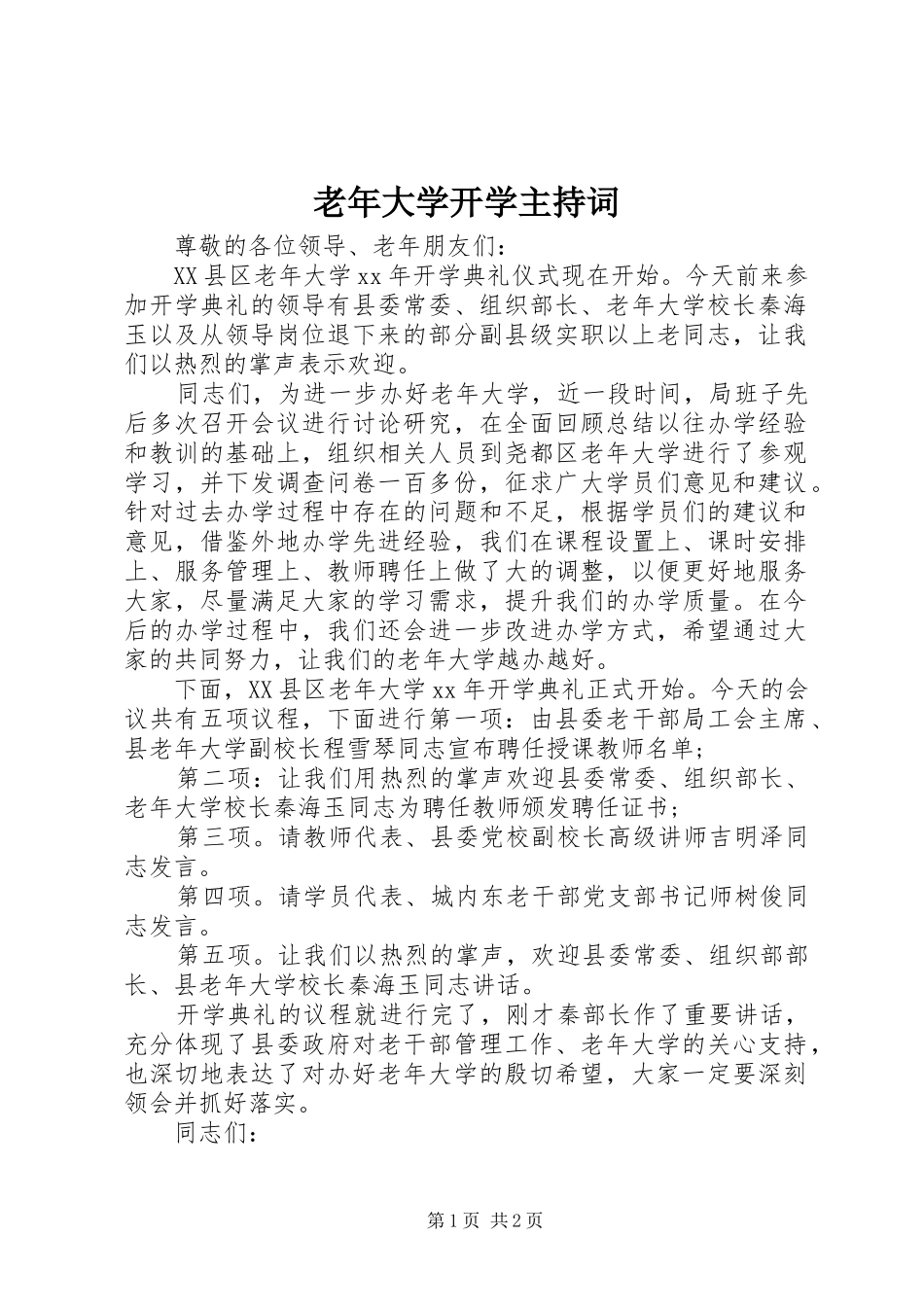 老年大学开学主持词

尊敬的各位领导、老年朋友们：

XX县区老年大学xx年开学典礼仪式现在开始。今天前来参加开学典礼的领导有县委常委、组织部长、老年大学校长秦海玉以及从领导岗位退下来的部分副县级实职以上老同志，让我们以热烈的掌声表示欢迎。

同志们，为进一步办好老年大学，近一段时间，局班子先后多次召开会议进行讨论研究，在全面回顾总结以往办学经验和教训的基础上，组织相关人员到尧都区老年大学进行了参观学习，并下发调查问卷一百多份，征求广大学员们意见和建议。针对过去办学过程中存在的问题和不足，根据学员们的建议和意见，借鉴外地办学先进经验，我们在课程设置上、课时安排上、服务管理上、教师聘任上做了大的调整，以便更好地服务大家，尽量满足大家的学习需求，提升我们的办学质量。在今后的办学过程中，我们还会进一步改进办学方式，希望通过大家的共同努力，让我们的老年大学越办越好。

下面，XX县区老年大学xx年开学典礼正式开始。今天的会议共有五项议程，下面进行第一项：由县委老干部局工会主席、县老年大学副校长程雪琴同志宣布聘任授课教师名单；

第二项：让我们用热烈的掌声欢迎县委常委、组织部长、老年大学校长秦海玉同志为聘任教师颁发聘任证书；

第三项。请教师代表、县委党校副校长高级讲师吉明泽同志发言。

第四项。请学员代表、城内东老干部党支部书记师树俊同志发言。

第五项。让我们以热烈的掌声，欢迎县委常委、组织部部长、县老年大学校长秦海玉同志讲话。

开学典礼的议程就进行完了，刚才秦部长作了重要讲话，充分体现了县委政府对老干部管理工作、老年大学的关心支持，也深切地表达了对办好老年大学的殷切希望，大家一定要深刻领会并抓好落实。

同志们：

第1页 共2页